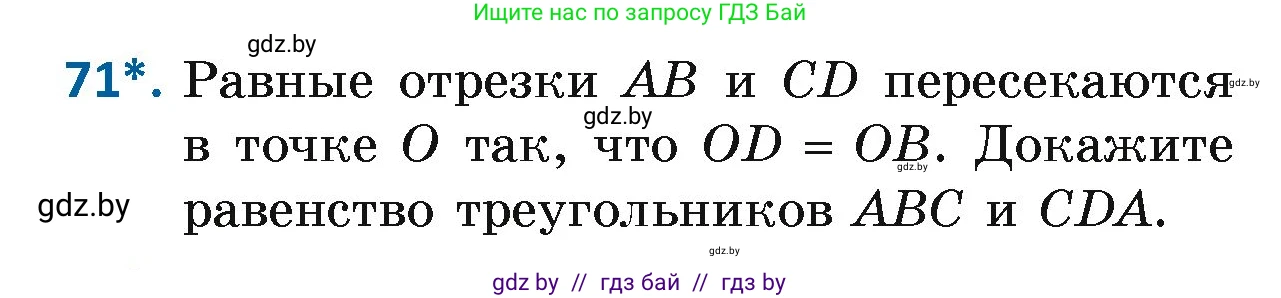 Ищите нас по запросу ГДЗ Бай

gdz.by

71*. Равные отрезки $AB$ и $CD$ пересекаются в точке $O$ так, что $OD = OB$. Докажите равенство треугольников $ABC$ и $CDA$.

gdz.by

gdz.by

gdz.by

gdz.by

gdz.by

gdz by // гдз бай // гдз by